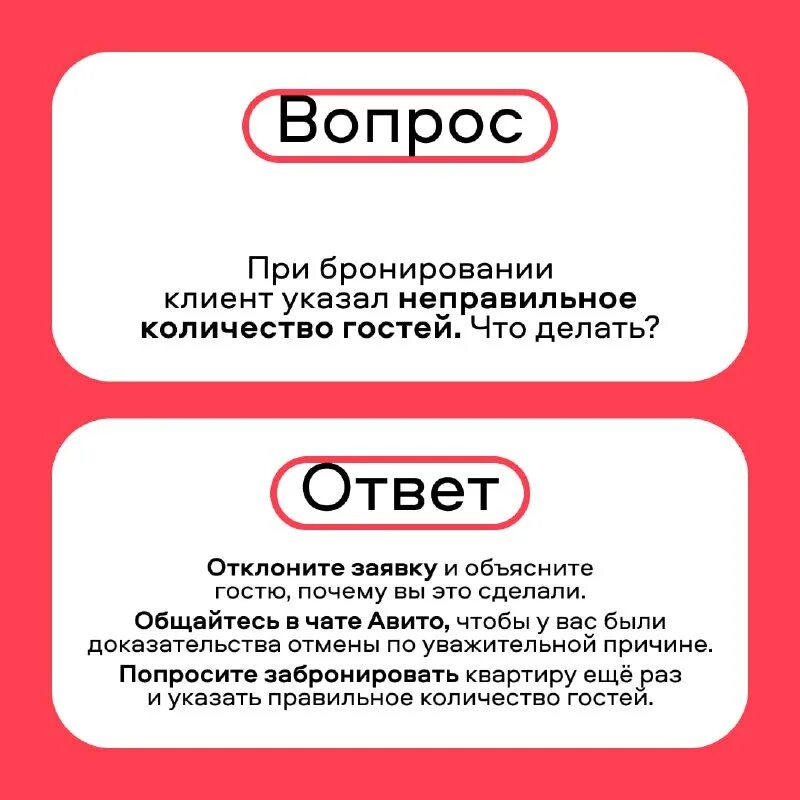 Вопрос

При бронировании клиент указал неправильное количество гостей. Что делать?

Ответ

Отклоните заявку и объясните гостю, почему вы это сделали.

Общайтесь в чате Авито, чтобы у вас были доказательства отмены по уважительной причине.

Попросите забронировать квартиру ещё раз и указать правильное количество гостей.